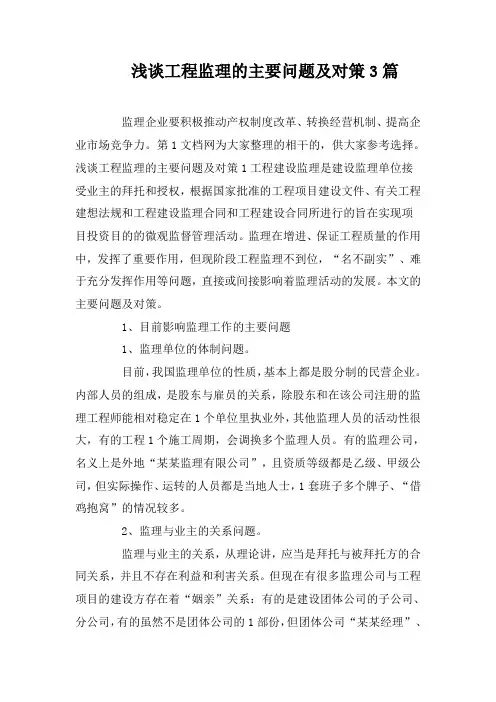 浅谈工程监理的主要问题及对策3篇

监理企业要积极推动产权制度改革、转换经营机制、提高企业市场竞争力。第1文档网为大家整理的相干的，供大家参考选择。浅谈工程监理的主要问题及对策1工程建设监理是建设监理单位接受业主的拜托和授权，根据国家批准的工程项目建设文件、有关工程建想法规和工程建设监理合同和工程建设合同所进行的旨在实现项目投资目的的微观监督管理活动。监理在增进、保证工程质量的作用中，发挥了重要作用，但现阶段工程监理不到位，“名不副实”、难于充分发挥作用等问题，直接或间接影响着监理活动的发展。本文的主要问题及对策。

1、目前影响监理工作的主要问题

1、监理单位的体制问题。

目前，我国监理单位的性质，基本上都是股分制的民营企业。内部人员的组成，是股东与雇员的关系，除股东和在该公司注册的监理工程师能相对稳定在1个单位里执业外，其他监理人员的活动性很大，有的工程1个施工周期，会调换多个监理人员。有的监理公司，名义上是外地“某某监理有限公司”，且资质等级都是乙级、甲级公司，但实际操作、运转的人员都是当地人士，1套班子多个牌子、“借鸡抱窝”的情况较多。

2、监理与业主的关系问题。

监理与业主的关系，从理论讲，应当是拜托与被拜托方的合同关系，并且不存在利益和利害关系。但现在有很多监理公司与工程项目的建设方存在着“姻亲”关系：有的是建设团体公司的子公司、分公司，有的虽然不是团体公司的1部份，但团体公司“某某经理”、